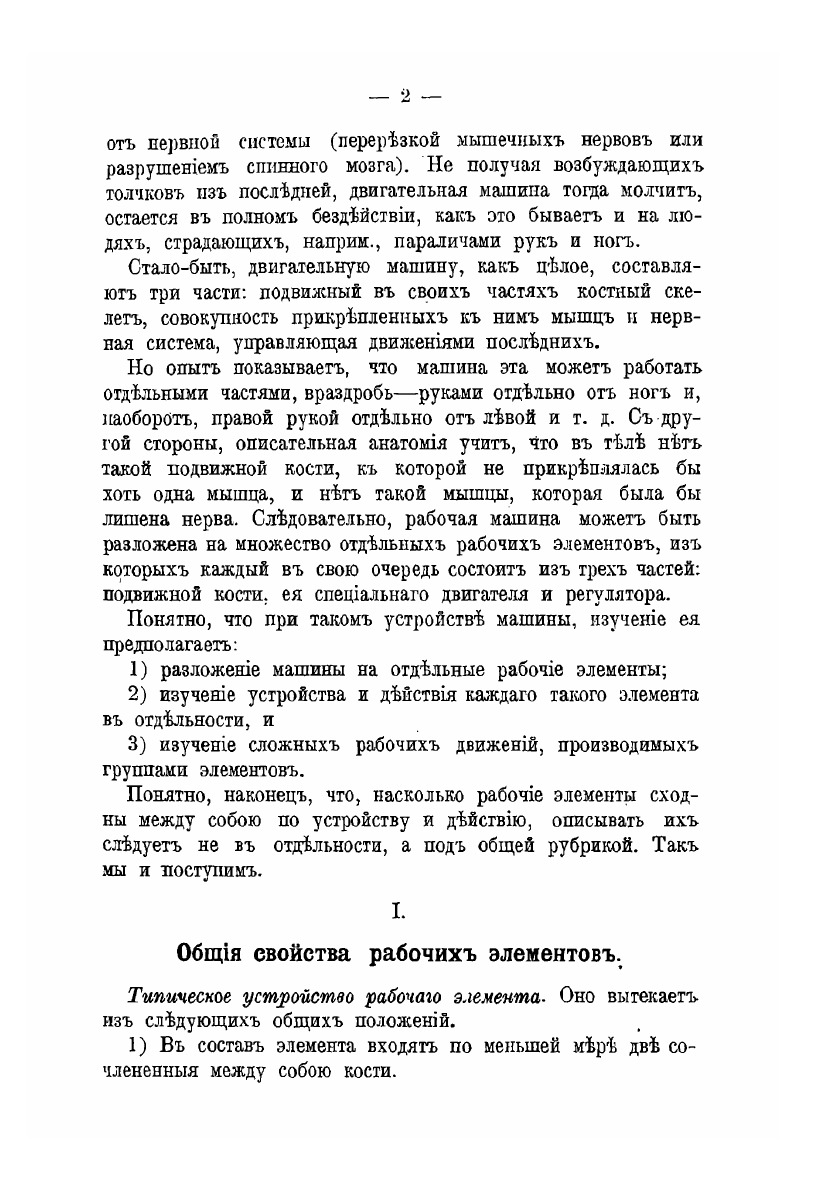 — 2 —

отъ нервной системы (перерѣзкой мышечныхъ нервовъ или разрушеніемъ спинного мозга). Не получая возбуждающихъ толчковъ изъ послѣдней, двигательная машина тогда молчитъ, остается въ полномъ бездѣйствіи, какъ это бываетъ и на людяхъ, страдающихъ, наприм., параличами рукъ и ногъ.

Стало-быть, двигательную машину, какъ цѣлое, составляютъ три части: подвижный въ своихъ частяхъ костный скелетъ, совокупность прикрѣпленныхъ къ нимъ мышцъ и нервная система, управляющая движеніями послѣднихъ.

Но опытъ показываетъ, что машина эта можетъ работать отдѣльными частями, враздробь—руками отдѣльно отъ ногъ и, наоборотъ, правой рукой отдѣльно отъ лѣвой и т. д. Съ другой стороны, описательная анатомія учитъ, что въ тѣлѣ нѣтъ такой подвижной кости, къ которой не прикрѣплялась бы хоть одна мышца, и нѣтъ такой мышцы, которая была бы лишена нерва. Слѣдовательно, рабочая машина можетъ быть разложена на множество отдѣльныхъ рабочихъ элементовъ, изъ которыхъ каждый въ свою очередь состоитъ изъ трехъ частей: подвижной кости, ея спеціальнаго двигателя и регулятора.

Понятно, что при такомъ устройствѣ машины, изученіе ея предполагаетъ:

1) разложеніе машины на отдѣльные рабочіе элементы;

2) изученіе устройства и дѣйствія каждаго такого элемента въ отдѣльности, и

3) изученіе сложныхъ рабочихъ движеній, производимыхъ группами элементовъ.

Понятно, наконецъ, что, насколько рабочіе элементы сходны между собою по устройству и дѣйствію, описывать ихъ слѣдуетъ не въ отдѣльности, а подъ общей рубрикой. Такъ мы и поступимъ.

I.

Общія свойства рабочихъ элементовъ.

Типическое устройство рабочаго элемента. Оно вытекаетъ изъ слѣдующихъ общихъ положеній.

1) Въ составъ элемента входятъ по меньшей мѣрѣ двѣ сочлененныя между собою кости.